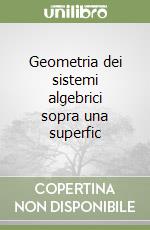 unilibro

Geometria dei sistemi algebrici sopra una superfic

COPERTINA NON DISPONIBILE